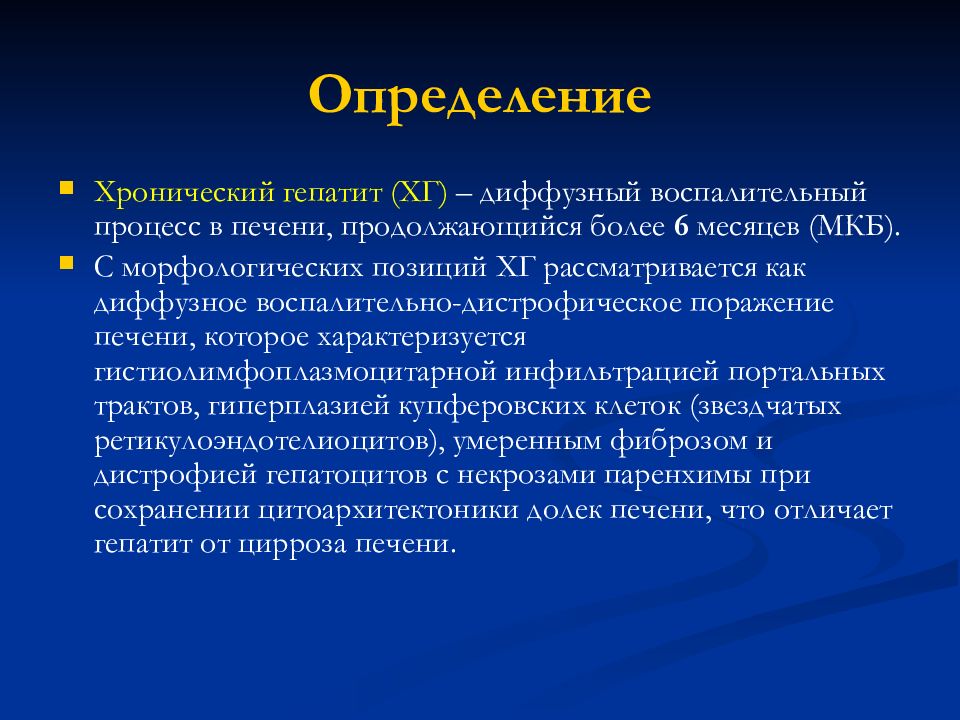 Определение

Хронический гепатит (ХГ) – диффузный воспалительный процесс в печени, продолжающийся более 6 месяцев (МКБ).

С морфологических позиций ХГ рассматривается как диффузное воспалительно-дистрофическое поражение печени, которое характеризуется гистиолимфоплазмоцитарной инфильтрацией портальных трактов, гиперплазией купферовских клеток (звездчатых ретикулоэндотелиоцитов), умеренным фиброзом и дистрофией гепатоцитов с некрозами паренхимы при сохранении цитоархитектоники долек печени, что отличает гепатит от цирроза печени.